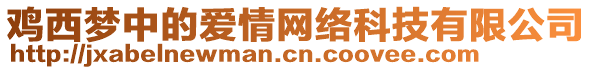 鸡西梦中的爱情网络科技有限公司
http://jxabelnewman.cn.coovee.com